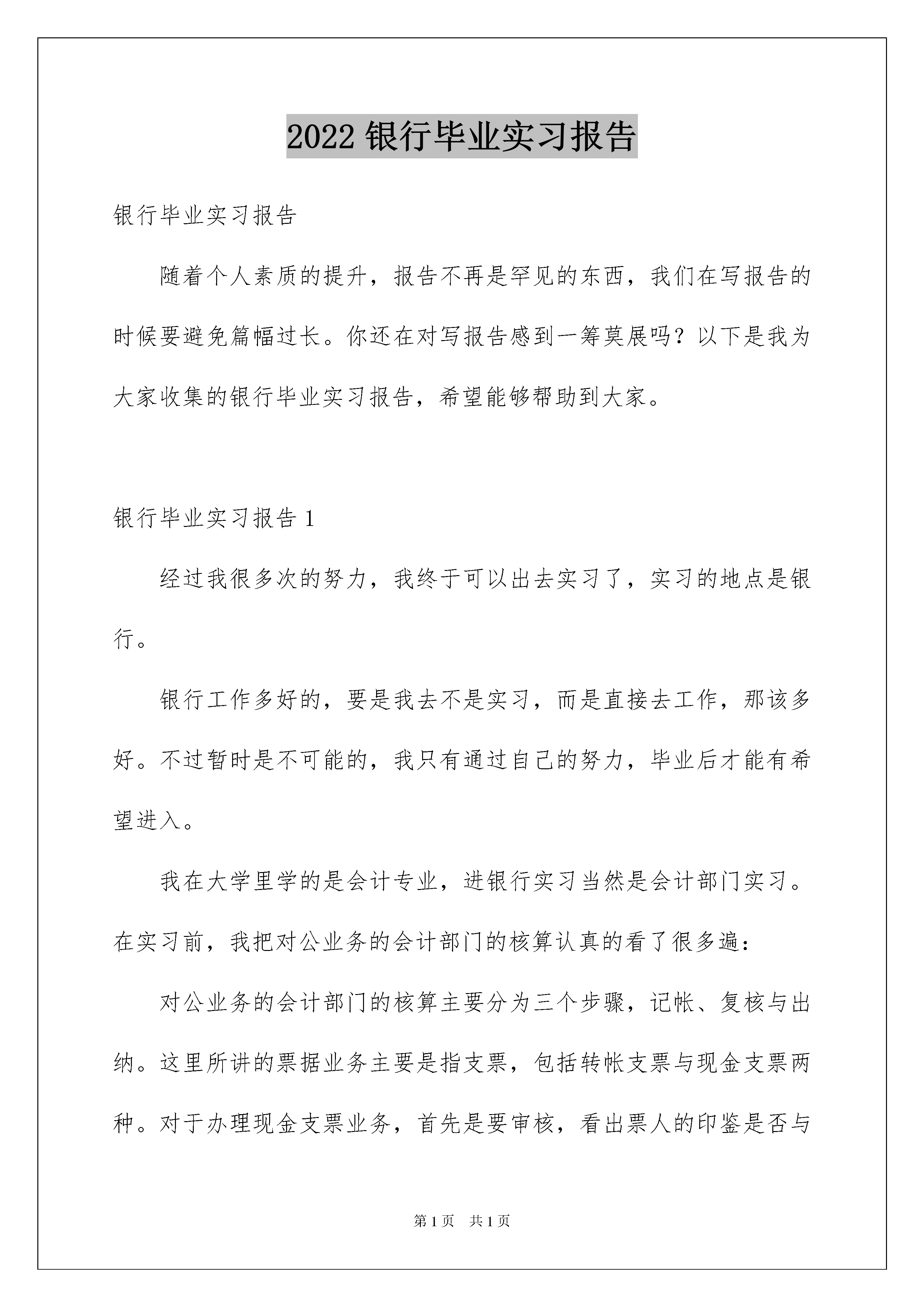 2022 银行毕业实习报告

银行毕业实习报告

随着个人素质的提升，报告不再是罕见的东西，我们在写报告的时候要避免篇幅过长。你还在对写报告感到一筹莫展吗？以下是我为大家收集的银行毕业实习报告，希望能够帮助到大家。

银行毕业实习报告 1

经过我很多次的努力，我终于可以出去实习了，实习的地点是银行。

银行工作多好的，要是我去不是实习，而是直接去工作，那该多好。不过暂时是不可能的，我只有通过自己的努力，毕业后才能有希望进入。

我在大学里学的是会计专业，进银行实习当然是会计部门实习。在实习前，我把对公业务的会计部门的核算认真的看了很多遍：

对公业务的会计部门的核算主要分为三个步骤，记帐、复核与出纳。这里所讲的票据业务主要是指支票，包括转帐支票与现金支票两种。对于办理现金支票业务，首先是要审核，看出票人的印鉴是否与

第 1 页 共 1 页